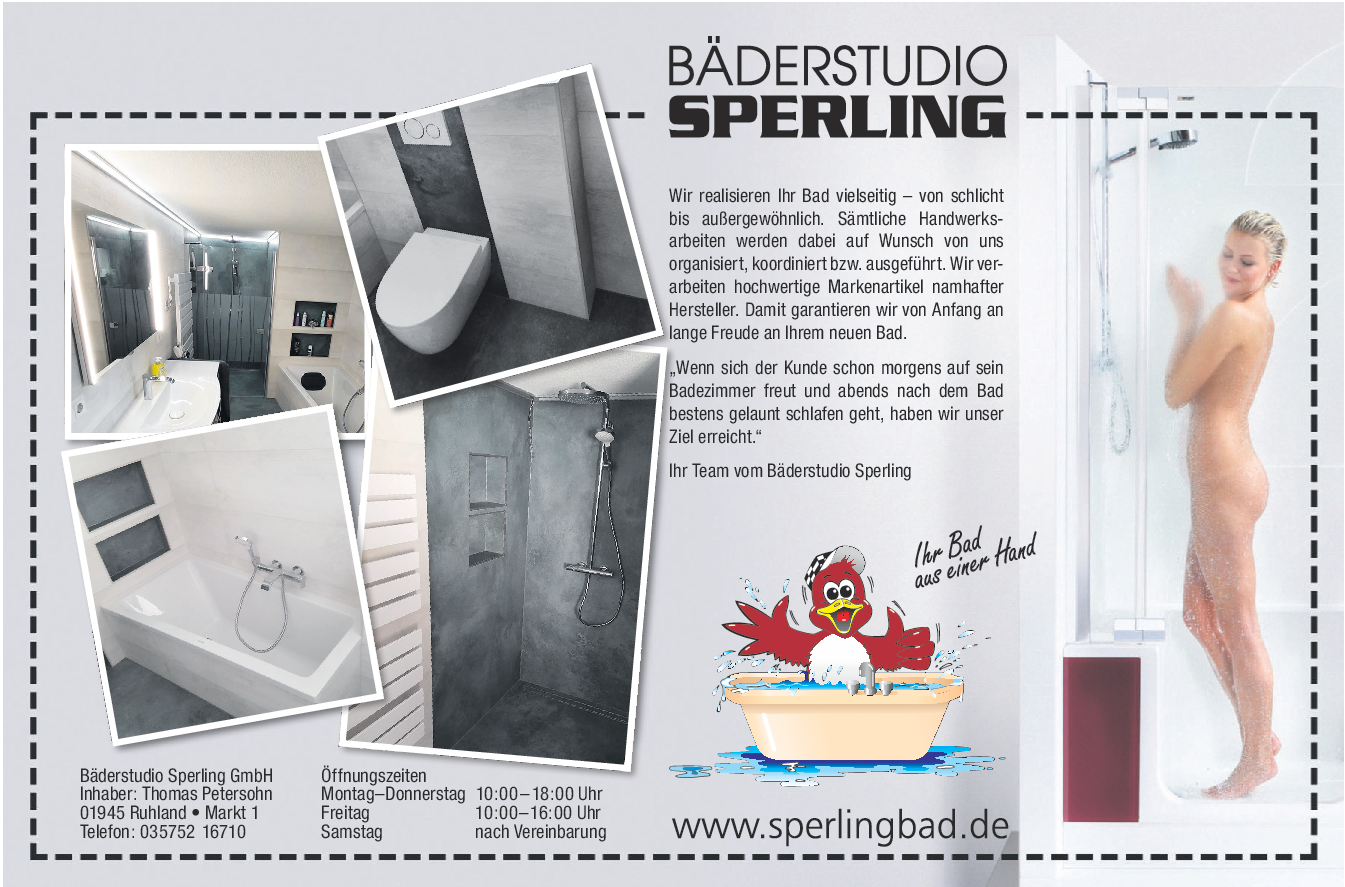 BÄDERSTUDIO
SPERLING

Wir realisieren Ihr Bad vielseitig – von schlicht bis außergewöhnlich. Sämtliche Handwerksarbeiten werden dabei auf Wunsch von uns organisiert, koordiniert bzw. ausgeführt. Wir verarbeiten hochwertige Markenartikel namhafter Hersteller. Damit garantieren wir von Anfang an lange Freude an Ihrem neuen Bad.

„Wenn sich der Kunde schon morgens auf sein Badezimmer freut und abends nach dem Bad bestens gelaunt schlafen geht, haben wir unser Ziel erreicht.“

Ihr Team vom Bäderstudio Sperling

Ihr Bad
aus einer Hand

Bäderstudio Sperling GmbH
Inhaber: Thomas Petersohn
01945 Ruhland • Markt 1
Telefon: 035752 16710

Öffnungszeiten
Montag–Donnerstag 10:00–18:00 Uhr
Freitag 10:00–16:00 Uhr
Samstag nach Vereinbarung

www.sperlingbad.de